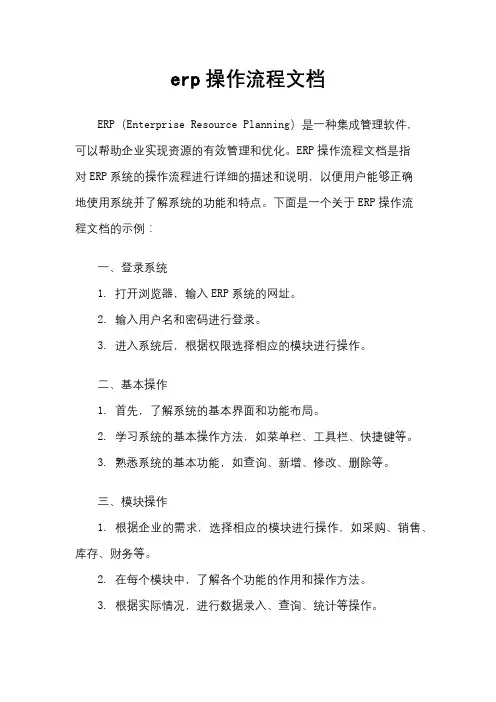 erp 操作流程文档

ERP（Enterprise Resource Planning）是一种集成管理软件，可以帮助企业实现资源的有效管理和优化。ERP 操作流程文档是指对 ERP 系统的操作流程进行详细的描述和说明，以便用户能够正确地使用系统并了解系统的功能和特点。下面是一个关于 ERP 操作流程文档的示例：

一、登录系统

1. 打开浏览器，输入 ERP 系统的网址。

2. 输入用户名和密码进行登录。

3. 进入系统后，根据权限选择相应的模块进行操作。

二、基本操作

1. 首先，了解系统的基本界面和功能布局。

2. 学习系统的基本操作方法，如菜单栏、工具栏、快捷键等。

3. 熟悉系统的基本功能，如查询、新增、修改、删除等。

三、模块操作

1. 根据企业的需求，选择相应的模块进行操作，如采购、销售、库存、财务等。

2. 在每个模块中，了解各个功能的作用和操作方法。

3. 根据实际情况，进行数据录入、查询、统计等操作。